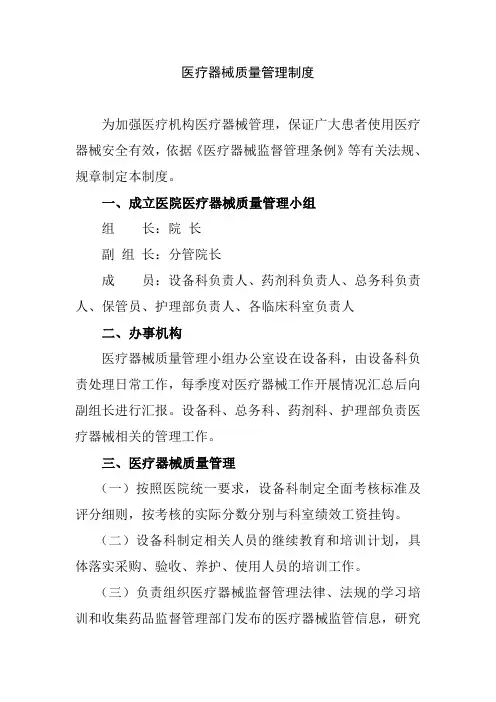 医疗器械质量管理制度

为加强医疗机构医疗器械管理，保证广大患者使用医疗器械安全有效，依据《医疗器械监督管理条例》等有关法规、规章制定本制度。

一、成立医院医疗器械质量管理小组

组　　长：院 长

副 组 长：分管院长

成　　员：设备科负责人、药剂科负责人、总务科负责人、保管员、护理部负责人、各临床科室负责人

二、办事机构

医疗器械质量管理小组办公室设在设备科，由设备科负责处理日常工作，每季度对医疗器械工作开展情况汇总后向副组长进行汇报。设备科、总务科、药剂科、护理部负责医疗器械相关的管理工作。

三、医疗器械质量管理

（一）按照医院统一要求，设备科制定全面考核标准及评分细则，按考核的实际分数分别与科室绩效工资挂钩。

（二）设备科制定相关人员的继续教育和培训计划，具体落实采购、验收、养护、使用人员的培训工作。

（三）负责组织医疗器械监督管理法律、法规的学习培训和收集药品监督管理部门发布的医疗器械监管信息，研究